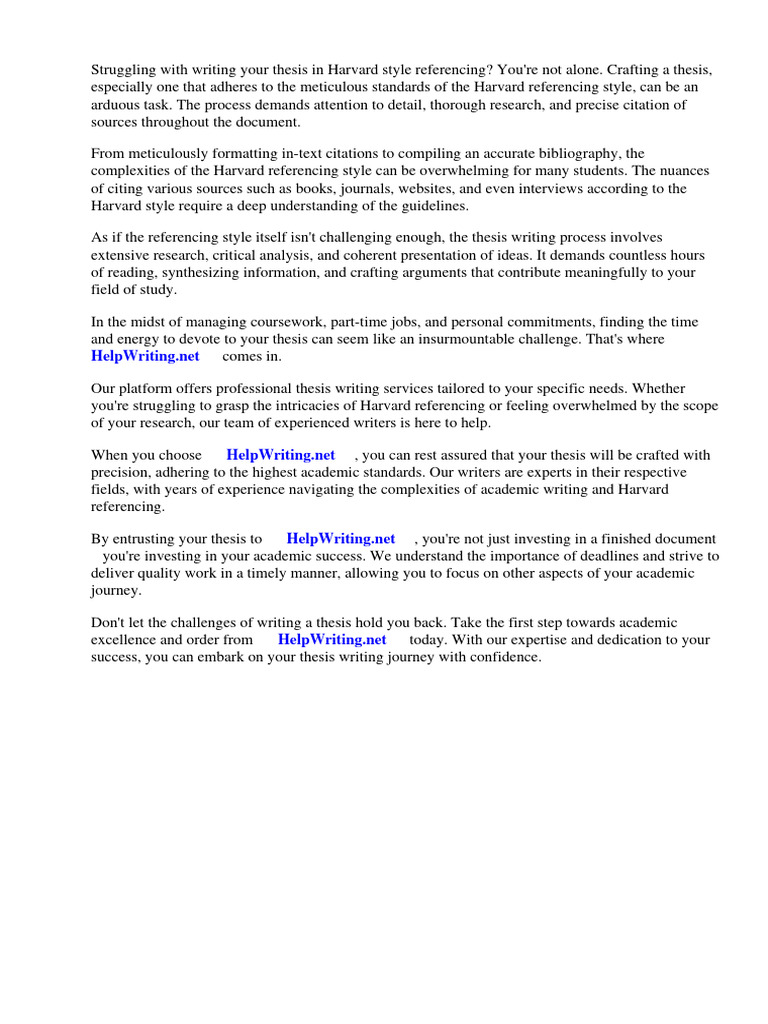 Struggling with writing your thesis in Harvard style referencing? You're not alone. Crafting a thesis, especially one that adheres to the meticulous standards of the Harvard referencing style, can be an arduous task. The process demands attention to detail, thorough research, and precise citation of sources throughout the document.

From meticulously formatting in-text citations to compiling an accurate bibliography, the complexities of the Harvard referencing style can be overwhelming for many students. The nuances of citing various sources such as books, journals, websites, and even interviews according to the Harvard style require a deep understanding of the guidelines.

As if the referencing style itself isn't challenging enough, the thesis writing process involves extensive research, critical analysis, and coherent presentation of ideas. It demands countless hours of reading, synthesizing information, and crafting arguments that contribute meaningfully to your field of study.

In the midst of managing coursework, part-time jobs, and personal commitments, finding the time and energy to devote to your thesis can seem like an insurmountable challenge. That's where HelpWriting.net comes in.

Our platform offers professional thesis writing services tailored to your specific needs. Whether you're struggling to grasp the intricacies of Harvard referencing or feeling overwhelmed by the scope of your research, our team of experienced writers is here to help.

When you choose HelpWriting.net , you can rest assured that your thesis will be crafted with precision, adhering to the highest academic standards. Our writers are experts in their respective fields, with years of experience navigating the complexities of academic writing and Harvard referencing.

By entrusting your thesis to HelpWriting.net , you're not just investing in a finished document you're investing in your academic success. We understand the importance of deadlines and strive to deliver quality work in a timely manner, allowing you to focus on other aspects of your academic journey.

Don't let the challenges of writing a thesis hold you back. Take the first step towards academic excellence and order from HelpWriting.net today. With our expertise and dedication to your success, you can embark on your thesis writing journey with confidence.